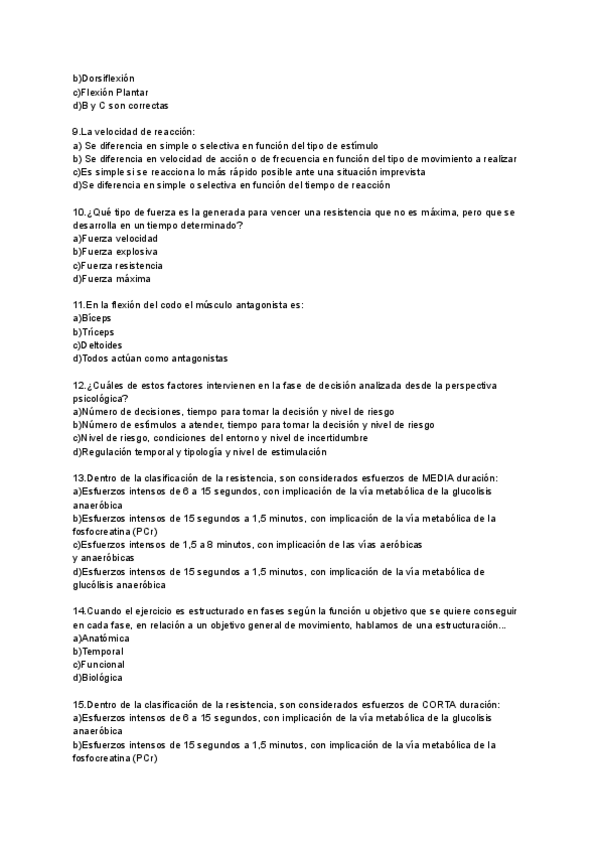 b)Dorsiflexión
c)Flexión Plantar
d)B y C son correctas

9.La velocidad de reacción:
a) Se diferencia en simple o selectiva en función del tipo de estímulo
b) Se diferencia en velocidad de acción o de frecuencia en función del tipo de movimiento a realizar
c)Es simple si se reacciona lo más rápido posible ante una situación imprevista
d)Se diferencia en simple o selectiva en función del tiempo de reacción

10.¿Qué tipo de fuerza es la generada para vencer una resistencia que no es máxima, pero que se desarrolla en un tiempo determinado?
a)Fuerza velocidad
b)Fuerza explosiva
c)Fuerza resistencia
d)Fuerza máxima

11.En la flexión del codo el músculo antagonista es:
a)Bíceps
b)Tríceps
c)Deltoides
d)Todos actúan como antagonistas

12.¿Cuáles de estos factores intervienen en la fase de decisión analizada desde la perspectiva psicológica?
a)Número de decisiones, tiempo para tomar la decisión y nivel de riesgo
b)Número de estímulos a atender, tiempo para tomar la decisión y nivel de riesgo
c)Nivel de riesgo, condiciones del entorno y nivel de incertidumbre
d)Regulación temporal y tipología y nivel de estimulación

13.Dentro de la clasificación de la resistencia, son considerados esfuerzos de MEDIA duración:
a)Esfuerzos intensos de 6 a 15 segundos, con implicación de la vía metabólica de la glucolisis anaeróbica
b)Esfuerzos intensos de 15 segundos a 1,5 minutos, con implicación de la vía metabólica de la fosfocreatina (PCr)
c)Esfuerzos intensos de 1,5 a 8 minutos, con implicación de las vías aeróbicas y anaeróbicas
d)Esfuerzos intensos de 15 segundos a 1,5 minutos, con implicación de la vía metabólica de glucólisis anaeróbica

14.Cuando el ejercicio es estructurado en fases según la función u objetivo que se quiere conseguir en cada fase, en relación a un objetivo general de movimiento, hablamos de una estructuración...
a)Anatómica
b)Temporal
c)Funcional
d)Biológica

15.Dentro de la clasificación de la resistencia, son considerados esfuerzos de CORTA duración:
a)Esfuerzos intensos de 6 a 15 segundos, con implicación de la vía metabólica de la glucolisis anaeróbica
b)Esfuerzos intensos de 15 segundos a 1,5 minutos, con implicación de la vía metabólica de la fosfocreatina (PCr)